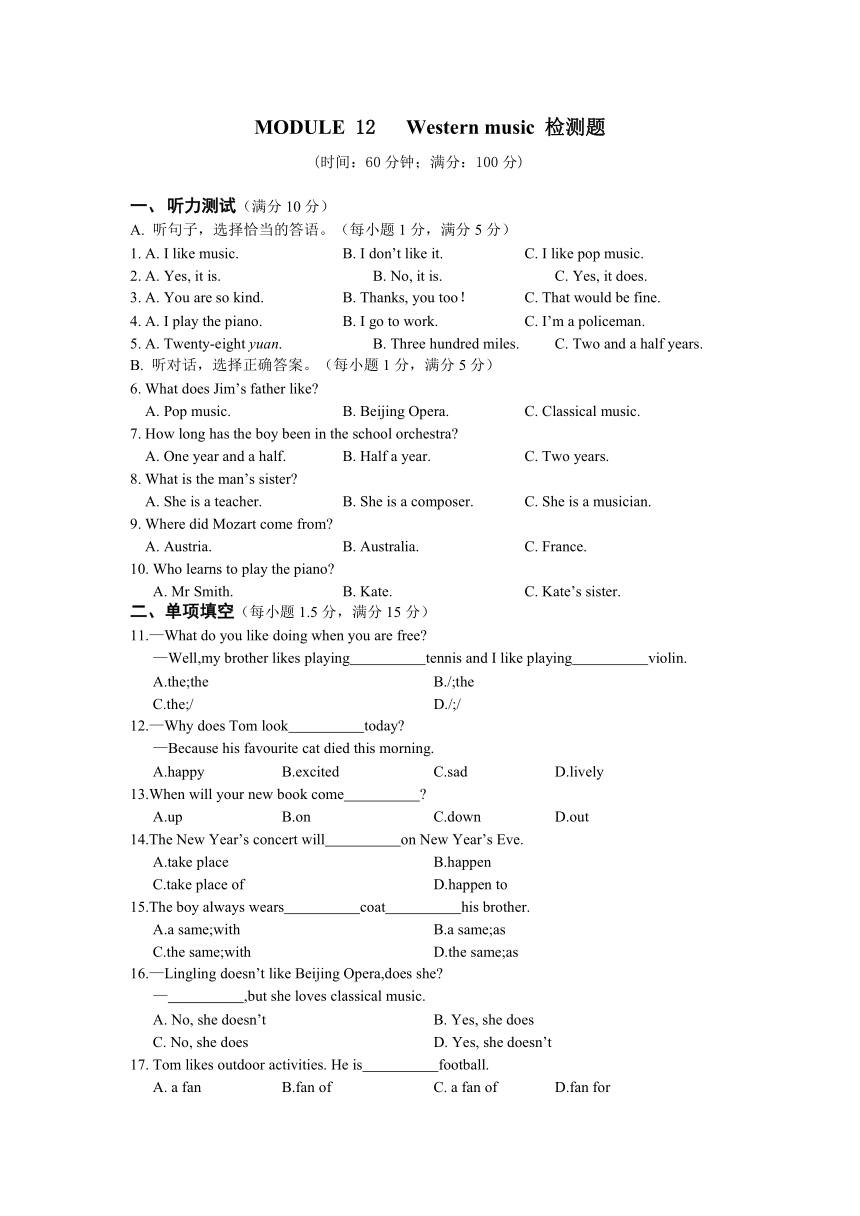 MODULE 12 Western music 检测题

(时间：60 分钟；满分：100 分)

一、听力测试（满分 10 分）

A. 听句子，选择恰当的答语。（每小题 1 分，满分 5 分）

1. A. I like music. B. I don’t like it. C. I like pop music.
2. A. Yes, it is. B. No, it is. C. Yes, it does.
3. A. You are so kind. B. Thanks, you too！ C. That would be fine.
4. A. I play the piano. B. I go to work. C. I’m a policeman.
5. A. Twenty-eight yuan. B. Three hundred miles. C. Two and a half years.

B. 听对话，选择正确答案。（每小题 1 分，满分 5 分）

6. What does Jim’s father like?
A. Pop music. B. Beijing Opera. C. Classical music.
7. How long has the boy been in the school orchestra?
A. One year and a half. B. Half a year. C. Two years.
8. What is the man’s sister?
A. She is a teacher. B. She is a composer. C. She is a musician.
9. Where did Mozart come from?
A. Austria. B. Australia. C. France.
10. Who learns to play the piano?
A. Mr Smith. B. Kate. C. Kate’s sister.

二、单项填空（每小题 1.5 分，满分 15 分）

11.—What do you like doing when you are free?
—Well,my brother likes playing__________tennis and I like playing__________violin.
A.the;the B./;the
C.the;/ D./;/
12.—Why does Tom look__________today?
—Because his favourite cat died this morning.
A.happy B.excited C.sad D.lively
13.When will your new book come__________?
A.up B.on C.down D.out
14.The New Year’s concert will__________on New Year’s Eve.
A.take place B.happen
C.take place of D.happen to
15.The boy always wears__________coat__________his brother.
A.a same;with B.a same;as
C.the same;with D.the same;as
16.—Lingling doesn’t like Beijing Opera,does she?
—__________,but she loves classical music.
A. No, she doesn’t B. Yes, she does
C. No, she does D. Yes, she doesn’t
17. Tom likes outdoor activities. He is__________football.
A. a fan B.fan of C. a fan of D.fan for